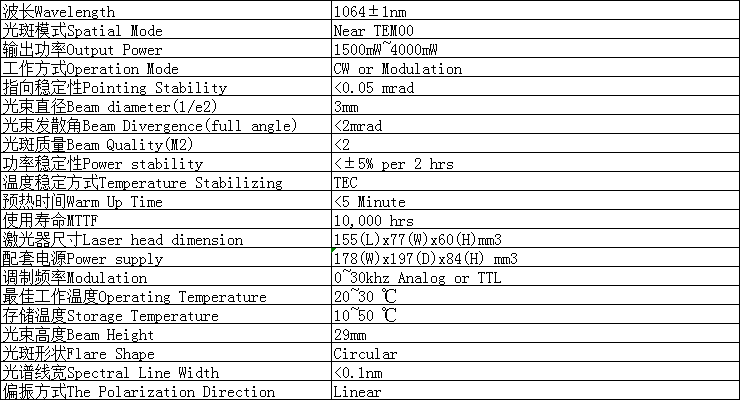 | 波长Wavelength | 1064±1nm |
|---|---|
| 光斑模式Spatial Mode | Near TEM00 |
| 输出功率Output Power | 1500mW~4000mW |
| 工作方式Operation Mode | CW or Modulation |
| 指向稳定性Pointing Stability | <0.05 mrad |
| 光束直径Beam diameter(1/e2) | 3mm |
| 光束发散角Beam Divergence(full angle) | <2mrad |
| 光斑质量Beam Quality(M2) | <2 |
| 功率稳定性Power stability | <±5% per 2 hrs |
| 温度稳定方式Temperature Stabilizing | TEC |
| 预热时间Warm Up Time | <5 Minute |
| 使用寿命MTTF | 10,000 hrs |
| 激光器尺寸Laser head dimension | 155(L)x77(W)x60(H)mm3 |
| 配套电源Power supply | 178(W)x197(D)x84(H) mm3 |
| 调制频率Modulation | 0~30khz Analog or TTL |
| 最佳工作温度Operating Temperature | 20~30 ℃ |
| 存储温度Storage Temperature | 10~50 ℃ |
| 光束高度Beam Height | 29mm |
| 光斑形状Flare Shape | Circular |
| 光谱线宽Spectral Line Width | <0.1nm |
| 偏振方式The Polarization Direction | Linear |